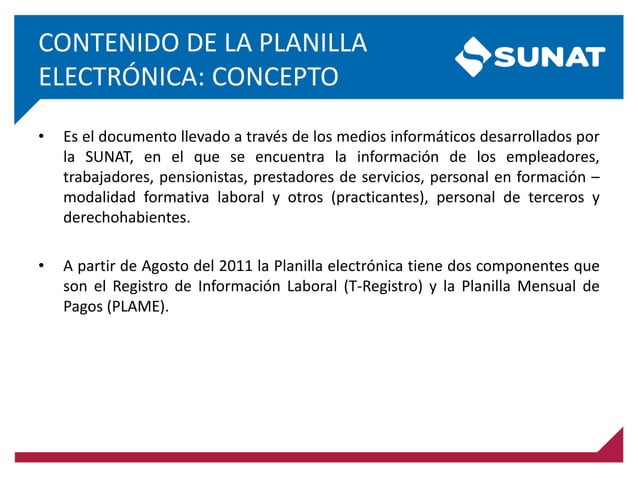 CONTENIDO DE LA PLANILLA ELECTRÓNICA: CONCEPTO

SUNAT

• Es el documento llevado a través de los medios informáticos desarrollados por la SUNAT, en el que se encuentra la información de los empleadores, trabajadores, pensionistas, prestadores de servicios, personal en formación – modalidad formativa laboral y otros (practicantes), personal de terceros y derechohabientes.

• A partir de Agosto del 2011 la Planilla electrónica tiene dos componentes que son el Registro de Información Laboral (T-Registro) y la Planilla Mensual de Pagos (PLAME).